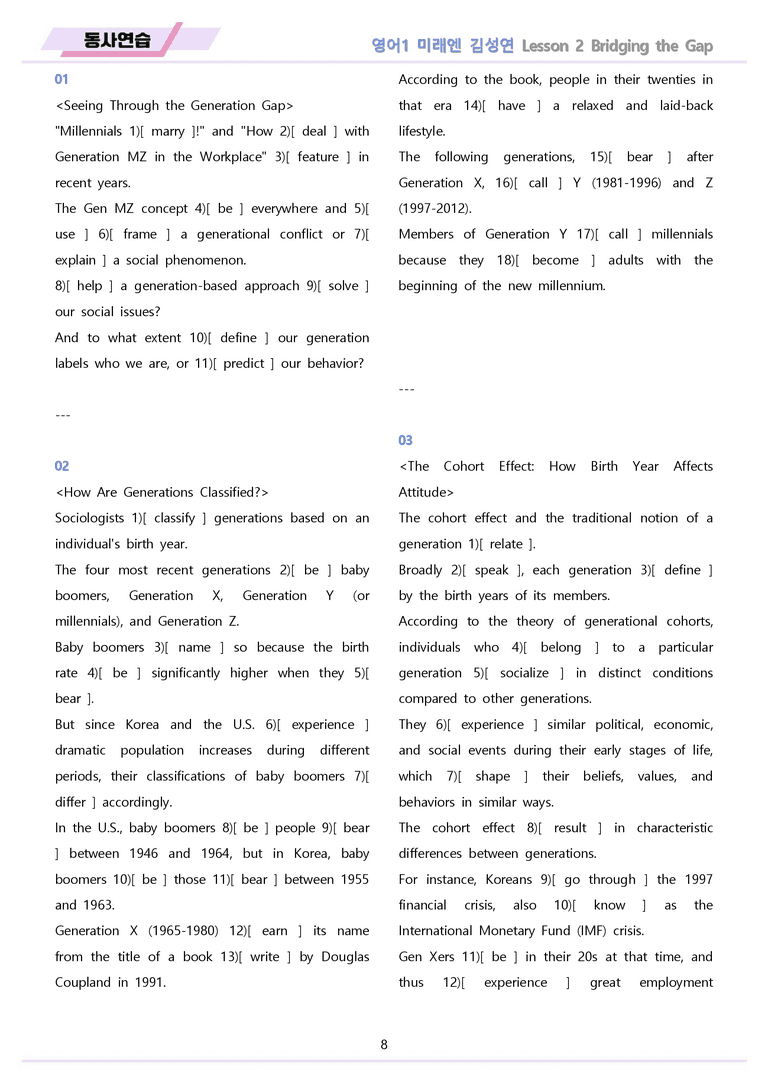 동사연습

영어1 미래엔 김성연 Lesson 2 Bridging the Gap

01

<Seeing Through the Generation Gap>

"Millennials 1)[ marry ]!" and "How 2)[ deal ] with Generation MZ in the Workplace" 3)[ feature ] in recent years.

The Gen MZ concept 4)[ be ] everywhere and 5)[ use ] 6)[ frame ] a generational conflict or 7)[ explain ] a social phenomenon.

8)[ help ] a generation-based approach 9)[ solve ] our social issues?

And to what extent 10)[ define ] our generation labels who we are, or 11)[ predict ] our behavior?

---

02

<How Are Generations Classified?>

Sociologists 1)[ classify ] generations based on an individual's birth year.

The four most recent generations 2)[ be ] baby boomers, Generation X, Generation Y (or millennials), and Generation Z.

Baby boomers 3)[ name ] so because the birth rate 4)[ be ] significantly higher when they 5)[ bear ].

But since Korea and the U.S. 6)[ experience ] dramatic population increases during different periods, their classifications of baby boomers 7)[ differ ] accordingly.

In the U.S., baby boomers 8)[ be ] people 9)[ bear ] between 1946 and 1964, but in Korea, baby boomers 10)[ be ] those 11)[ bear ] between 1955 and 1963.

Generation X (1965-1980) 12)[ earn ] its name from the title of a book 13)[ write ] by Douglas Coupland in 1991.

According to the book, people in their twenties in that era 14)[ have ] a relaxed and laid-back lifestyle.

The following generations, 15)[ bear ] after Generation X, 16)[ call ] Y (1981-1996) and Z (1997-2012).

Members of Generation Y 17)[ call ] millennials because they 18)[ become ] adults with the beginning of the new millennium.

---

03

<The Cohort Effect: How Birth Year Affects Attitude>

The cohort effect and the traditional notion of a generation 1)[ relate ].

Broadly 2)[ speak ], each generation 3)[ define ] by the birth years of its members.

According to the theory of generational cohorts, individuals who 4)[ belong ] to a particular generation 5)[ socialize ] in distinct conditions compared to other generations.

They 6)[ experience ] similar political, economic, and social events during their early stages of life, which 7)[ shape ] their beliefs, values, and behaviors in similar ways.

The cohort effect 8)[ result ] in characteristic differences between generations.

For instance, Koreans 9)[ go through ] the 1997 financial crisis, also 10)[ know ] as the International Monetary Fund (IMF) crisis.

Gen Xers 11)[ be ] in their 20s at that time, and thus 12)[ experience ] great employment

8